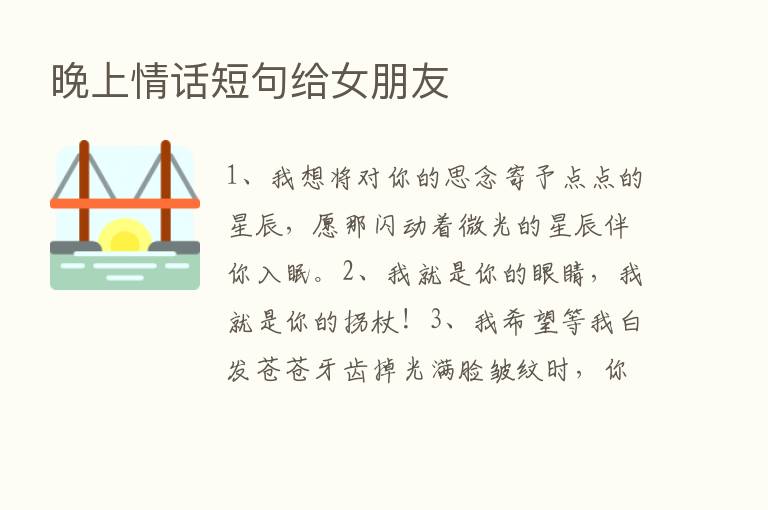 晚上情话短句给女朋友

1、我想将对你的思念寄予点点的星辰，愿那闪动着微光的星辰伴你入眠。2、我就是你的眼睛，我就是你的拐杖！3、我希望等我白发苍苍牙齿掉光满脸皱纹时，你